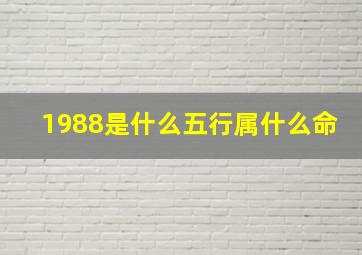 1988是什么五行属什么命